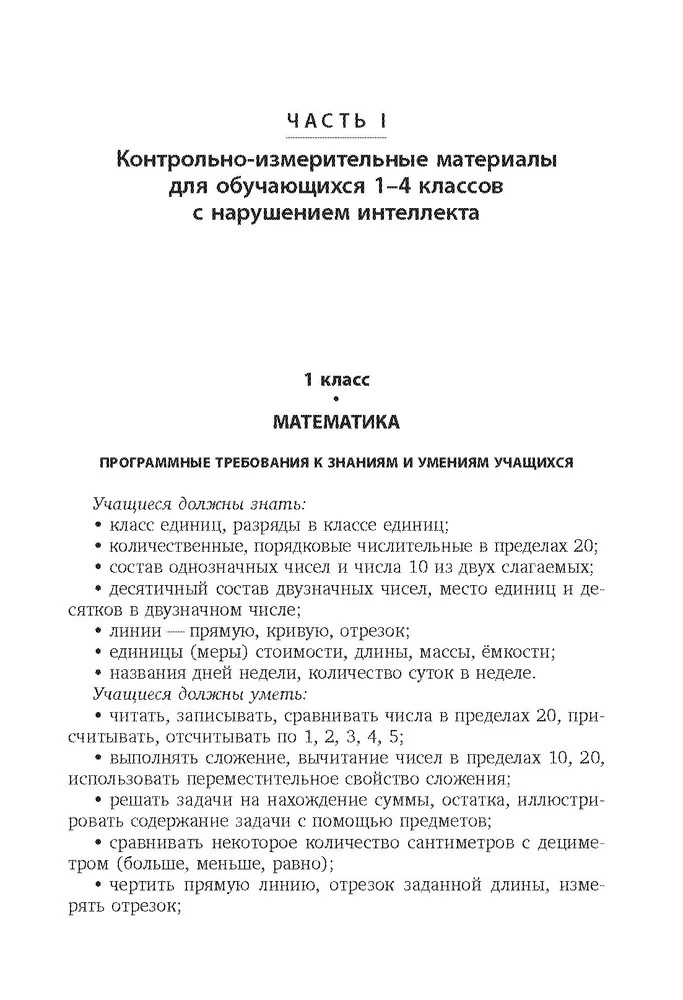 ЧАСТЬ I

Контрольно-измерительные материалы для обучающихся 1–4 классов с нарушением интеллекта

1 класс
•
МАТЕМАТИКА

ПРОГРАММНЫЕ ТРЕБОВАНИЯ К ЗНАНИЯМ И УМЕНИЯМ УЧАЩИХСЯ

Учащиеся должны знать:
• класс единиц, разряды в классе единиц;
• количественные, порядковые числительные в пределах 20;
• состав однозначных чисел и числа 10 из двух слагаемых;
• десятичный состав двузначных чисел, место единиц и десятков в двузначном числе;
• линии — прямую, кривую, отрезок;
• единицы (меры) стоимости, длины, массы, ёмкости;
• названия дней недели, количество суток в неделе.
Учащиеся должны уметь:
• читать, записывать, сравнивать числа в пределах 20, присчитывать, отсчитывать по 1, 2, 3, 4, 5;
• выполнять сложение, вычитание чисел в пределах 10, 20, использовать переместительное свойство сложения;
• решать задачи на нахождение суммы, остатка, иллюстрировать содержание задачи с помощью предметов;
• сравнивать некоторое количество сантиметров с дециметром (больше, меньше, равно);
• чертить прямую линию, отрезок заданной длины, измерять отрезок;